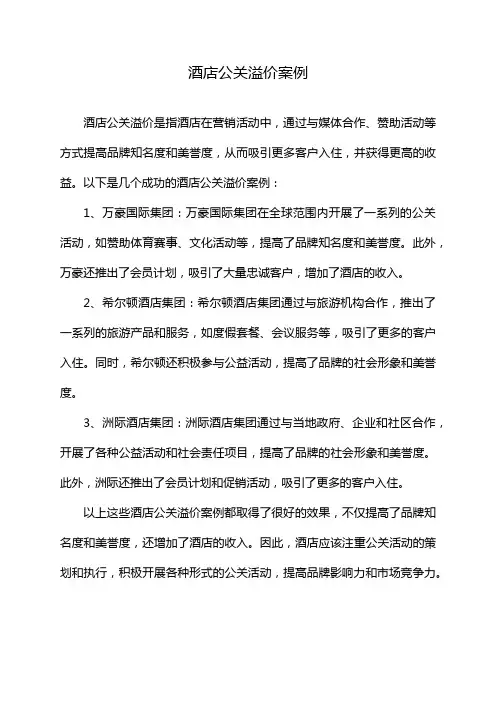 酒店公关溢价案例

酒店公关溢价是指酒店在营销活动中，通过与媒体合作、赞助活动等方式提高品牌知名度和美誉度，从而吸引更多客户入住，并获得更高的收益。以下是几个成功的酒店公关溢价案例：

1、万豪国际集团：万豪国际集团在全球范围内开展了一系列的公关活动，如赞助体育赛事、文化活动等，提高了品牌知名度和美誉度。此外，万豪还推出了会员计划，吸引了大量忠诚客户，增加了酒店的收入。

2、希尔顿酒店集团：希尔顿酒店集团通过与旅游机构合作，推出了一系列的旅游产品和服务，如度假套餐、会议服务等，吸引了更多的客户入住。同时，希尔顿还积极参与公益活动，提高了品牌的社会形象和美誉度。

3、洲际酒店集团：洲际酒店集团通过与当地政府、企业和社区合作，开展了各种公益活动和社会责任项目，提高了品牌的社会形象和美誉度。此外，洲际还推出了会员计划和促销活动，吸引了更多的客户入住。

以上这些酒店公关溢价案例都取得了很好的效果，不仅提高了品牌知名度和美誉度，还增加了酒店的收入。因此，酒店应该注重公关活动的策划和执行，积极开展各种形式的公关活动，提高品牌影响力和市场竞争力。